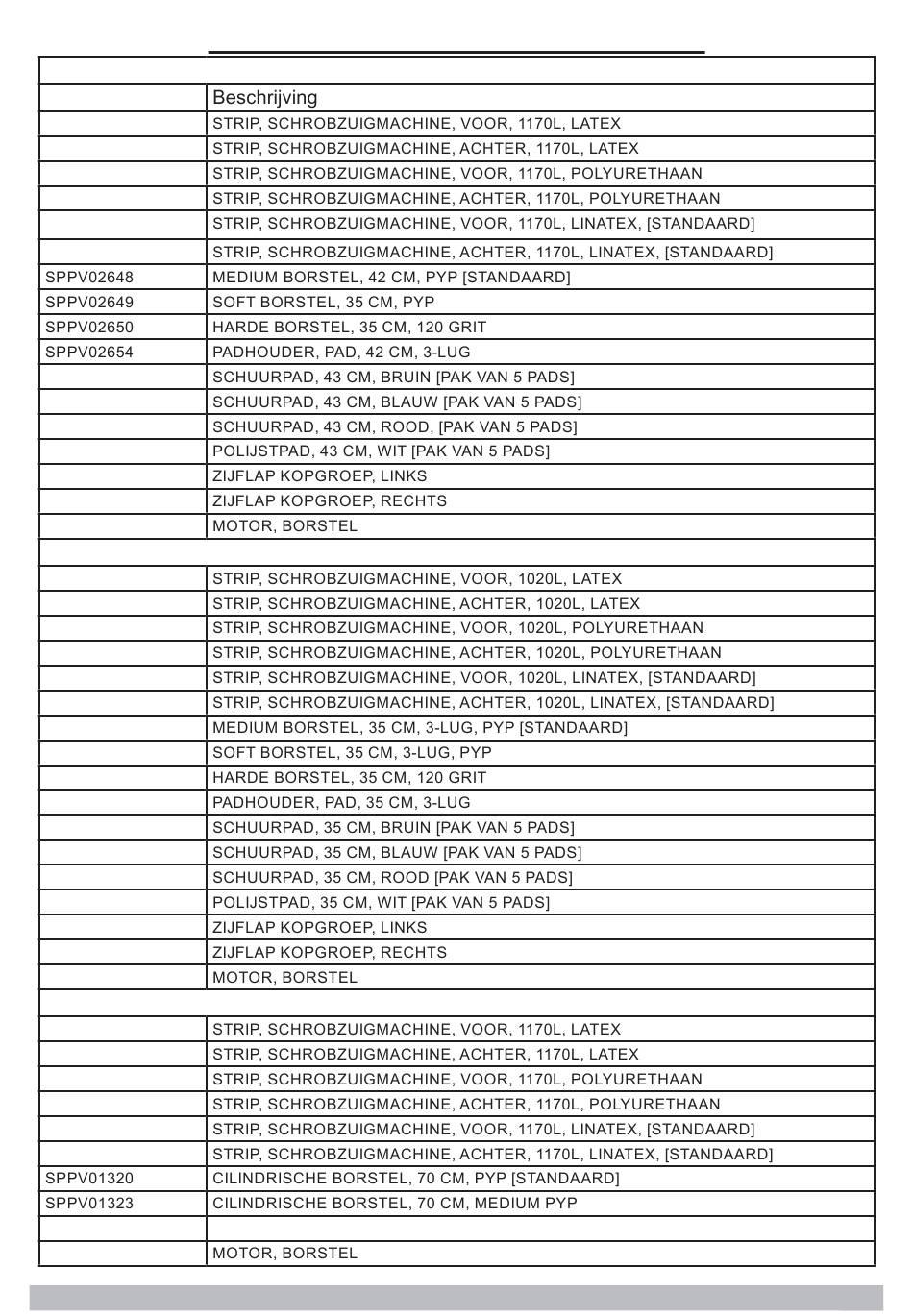 | | |
|---|---|
| | Beschrijving |
| | STRIP, SCHROBZUIGMACHINE, VOOR, 1170L, LATEX |
| | STRIP, SCHROBZUIGMACHINE, ACHTER, 1170L, LATEX |
| | STRIP, SCHROBZUIGMACHINE, VOOR, 1170L, POLYURETHAAN |
| | STRIP, SCHROBZUIGMACHINE, ACHTER, 1170L, POLYURETHAAN |
| | STRIP, SCHROBZUIGMACHINE, VOOR, 1170L, LINATEX, [STANDAARD] |
| | STRIP, SCHROBZUIGMACHINE, ACHTER, 1170L, LINATEX, [STANDAARD] |
| SPPV02648 | MEDIUM BORSTEL, 42 CM, PYP [STANDAARD] |
| SPPV02649 | SOFT BORSTEL, 35 CM, PYP |
| SPPV02650 | HARDE BORSTEL, 35 CM, 120 GRIT |
| SPPV02654 | PADHOUDER, PAD, 42 CM, 3-LUG |
| | SCHUURPAD, 43 CM, BRUIN [PAK VAN 5 PADS] |
| | SCHUURPAD, 43 CM, BLAUW [PAK VAN 5 PADS] |
| | SCHUURPAD, 43 CM, ROOD, [PAK VAN 5 PADS] |
| | POLIJSTPAD, 43 CM, WIT [PAK VAN 5 PADS] |
| | ZIJFLAP KOPGROEP, LINKS |
| | ZIJFLAP KOPGROEP, RECHTS |
| | MOTOR, BORSTEL |
| | |
| | STRIP, SCHROBZUIGMACHINE, VOOR, 1020L, LATEX |
| | STRIP, SCHROBZUIGMACHINE, ACHTER, 1020L, LATEX |
| | STRIP, SCHROBZUIGMACHINE, VOOR, 1020L, POLYURETHAAN |
| | STRIP, SCHROBZUIGMACHINE, ACHTER, 1020L, POLYURETHAAN |
| | STRIP, SCHROBZUIGMACHINE, VOOR, 1020L, LINATEX, [STANDAARD] |
| | STRIP, SCHROBZUIGMACHINE, ACHTER, 1020L, LINATEX, [STANDAARD] |
| | MEDIUM BORSTEL, 35 CM, 3-LUG, PYP [STANDAARD] |
| | SOFT BORSTEL, 35 CM, 3-LUG, PYP |
| | HARDE BORSTEL, 35 CM, 120 GRIT |
| | PADHOUDER, PAD, 35 CM, 3-LUG |
| | SCHUURPAD, 35 CM, BRUIN [PAK VAN 5 PADS] |
| | SCHUURPAD, 35 CM, BLAUW [PAK VAN 5 PADS] |
| | SCHUURPAD, 35 CM, ROOD [PAK VAN 5 PADS] |
| | POLIJSTPAD, 35 CM, WIT [PAK VAN 5 PADS] |
| | ZIJFLAP KOPGROEP, LINKS |
| | ZIJFLAP KOPGROEP, RECHTS |
| | MOTOR, BORSTEL |
| | |
| | STRIP, SCHROBZUIGMACHINE, VOOR, 1170L, LATEX |
| | STRIP, SCHROBZUIGMACHINE, ACHTER, 1170L, LATEX |
| | STRIP, SCHROBZUIGMACHINE, VOOR, 1170L, POLYURETHAAN |
| | STRIP, SCHROBZUIGMACHINE, ACHTER, 1170L, POLYURETHAAN |
| | STRIP, SCHROBZUIGMACHINE, VOOR, 1170L, LINATEX, [STANDAARD] |
| | STRIP, SCHROBZUIGMACHINE, ACHTER, 1170L, LINATEX, [STANDAARD] |
| SPPV01320 | CILINDRISCHE BORSTEL, 70 CM, PYP [STANDAARD] |
| SPPV01323 | CILINDRISCHE BORSTEL, 70 CM, MEDIUM PYP |
| | |
| | MOTOR, BORSTEL |